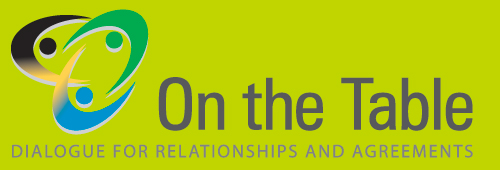 On the Table
DIALOGUE FOR RELATIONSHIPS AND AGREEMENTS